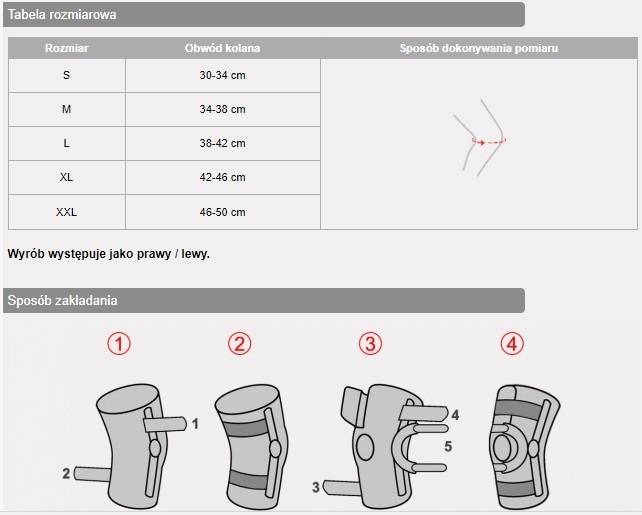 Tabela rozmiarowa

| Rozmiar | Obwód kolana | Sposób dokonywania pomiaru |
|---|---|---|
| S | 30-34 cm | |
| M | 34-38 cm | |
| L | 38-42 cm | |
| XL | 42-46 cm | |
| XXL | 46-50 cm | |

Wyrób występuje jako prawy / lewy.

Sposób zakładania

1

2

3

4

1

2

4

5

3